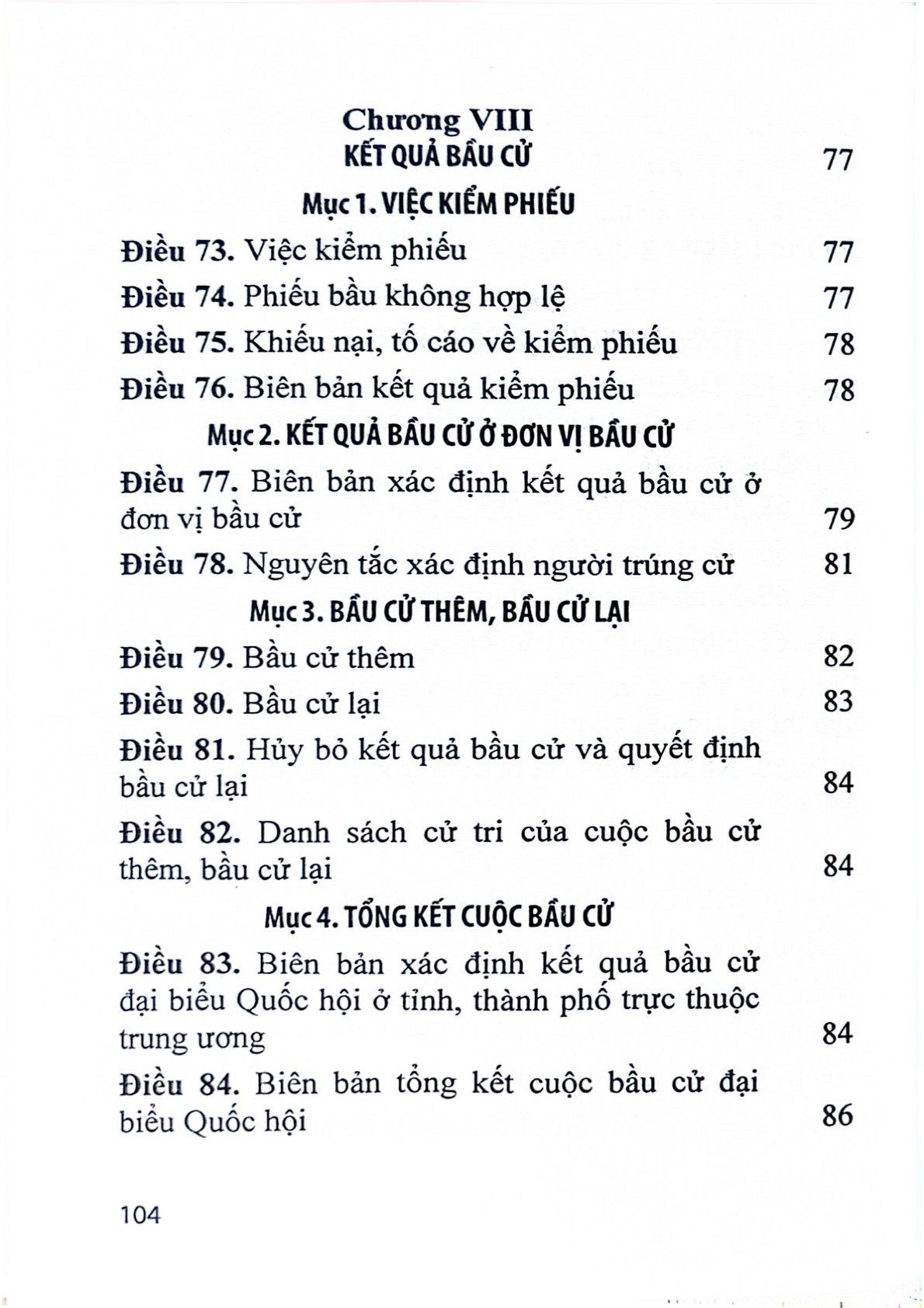 Chương VIII
KẾT QUẢ BẦU CỬ 77

Mục 1. VIỆC KIỂM PHIẾU

Điều 73. Việc kiểm phiếu 77

Điều 74. Phiếu bầu không hợp lệ 77

Điều 75. Khiếu nại, tố cáo về kiểm phiếu 78

Điều 76. Biên bản kết quả kiểm phiếu 78

Mục 2. KẾT QUẢ BẦU CỬ Ở ĐƠN VỊ BẦU CỬ

Điều 77. Biên bản xác định kết quả bầu cử ở đơn vị bầu cử 79

Điều 78. Nguyên tắc xác định người trúng cử 81

Mục 3. BẦU CỬ THÊM, BẦU CỬ LẠI

Điều 79. Bầu cử thêm 82

Điều 80. Bầu cử lại 83

Điều 81. Hủy bỏ kết quả bầu cử và quyết định bầu cử lại 84

Điều 82. Danh sách cử tri của cuộc bầu cử thêm, bầu cử lại 84

Mục 4. TỔNG KẾT CUỘC BẦU CỬ

Điều 83. Biên bản xác định kết quả bầu cử đại biểu Quốc hội ở tỉnh, thành phố trực thuộc trung ương 84

Điều 84. Biên bản tổng kết cuộc bầu cử đại biểu Quốc hội 86

104